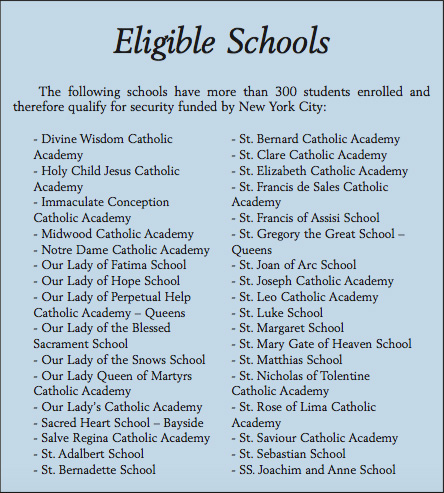 Eligible Schools

The following schools have more than 300 students enrolled and therefore qualify for security funded by New York City:

- Divine Wisdom Catholic Academy
- Holy Child Jesus Catholic Academy
- Immaculate Conception Catholic Academy
- Midwood Catholic Academy
- Notre Dame Catholic Academy
- Our Lady of Fatima School
- Our Lady of Hope School
- Our Lady of Perpetual Help Catholic Academy – Queens
- Our Lady of the Blessed Sacrament School
- Our Lady of the Snows School
- Our Lady Queen of Martyrs Catholic Academy
- Our Lady's Catholic Academy
- Sacred Heart School – Bayside
- Salve Regina Catholic Academy
- St. Adalbert School
- St. Bernadette School

- St. Bernard Catholic Academy
- St. Clare Catholic Academy
- St. Elizabeth Catholic Academy
- St. Francis de Sales Catholic Academy
- St. Francis of Assisi School
- St. Gregory the Great School – Queens
- St. Joan of Arc School
- St. Joseph Catholic Academy
- St. Leo Catholic Academy
- St. Luke School
- St. Margaret School
- St. Mary Gate of Heaven School
- St. Matthias School
- St. Nicholas of Tolentine Catholic Academy
- St. Rose of Lima Catholic Academy
- St. Saviour Catholic Academy
- St. Sebastian School
- SS. Joachim and Anne School